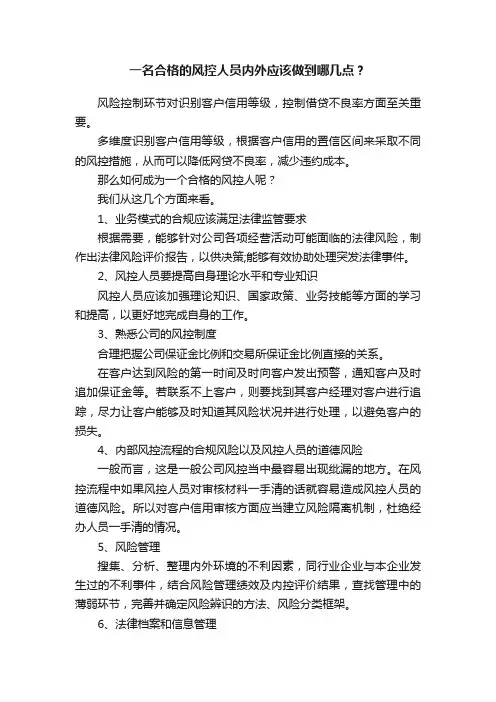 一名合格的风控人员内外应该做到哪几点？

风险控制环节对识别客户信用等级，控制借贷不良率方面至关重要。

多维度识别客户信用等级，根据客户信用的置信区间来采取不同的风控措施，从而可以降低网贷不良率，减少违约成本。

那么如何成为一个合格的风控人呢？

我们从这几个方面来看。

1、业务模式的合规应该满足法律监管要求

根据需要，能够针对公司各项经营活动可能面临的法律风险，制作出法律风险评价报告，以供决策;能够有效协助处理突发法律事件。

2、风控人员要提高自身理论水平和专业知识

风控人员应该加强理论知识、国家政策、业务技能等方面的学习和提高，以更好地完成自身的工作。

3、熟悉公司的风控制度

合理把握公司保证金比例和交易所保证金比例直接的关系。

在客户达到风险的第一时间及时向客户发出预警，通知客户及时追加保证金等。若联系不上客户，则要找到其客户经理对客户进行追踪，尽力让客户能够及时知道其风险状况并进行处理，以避免客户的损失。

4、内部风控流程的合规风险以及风控人员的道德风险

一般而言，这是一般公司风控当中最容易出现纰漏的地方。在风控流程中如果风控人员对审核材料一手清的话就容易造成风控人员的道德风险。所以对客户信用审核方面应当建立风险隔离机制，杜绝经办人员一手清的情况。

5、风险管理

搜集、分析、整理内外环境的不利因素，同行业企业与本企业发生过的不利事件，结合风险管理绩效及内控评价结果，查找管理中的薄弱环节，完善并确定风险辨识的方法、风险分类框架。

6、法律档案和信息管理